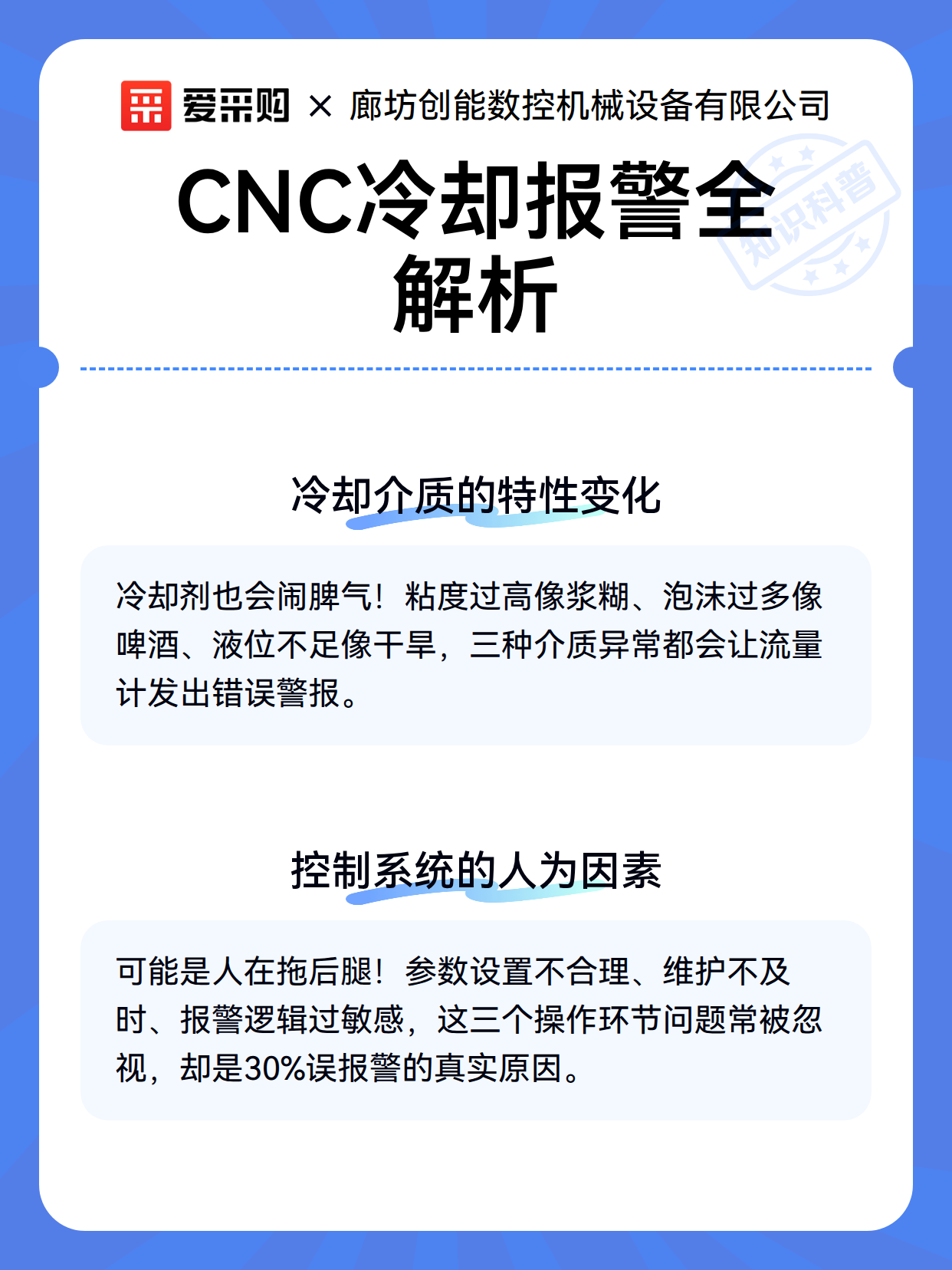 爱采购 × 廊坊创能数控机械设备有限公司

知识科普

CNC冷却报警全解析

冷却介质的特性变化

冷却剂也会闹脾气！粘度过高像浆糊、泡沫过多像啤酒、液位不足像干旱，三种介质异常都会让流量计发出错误警报。

控制系统的人为因素

可能是人在拖后腿！参数设置不合理、维护不及时、报警逻辑过敏感，这三个操作环节问题常被忽视，却是30%误报警的真实原因。